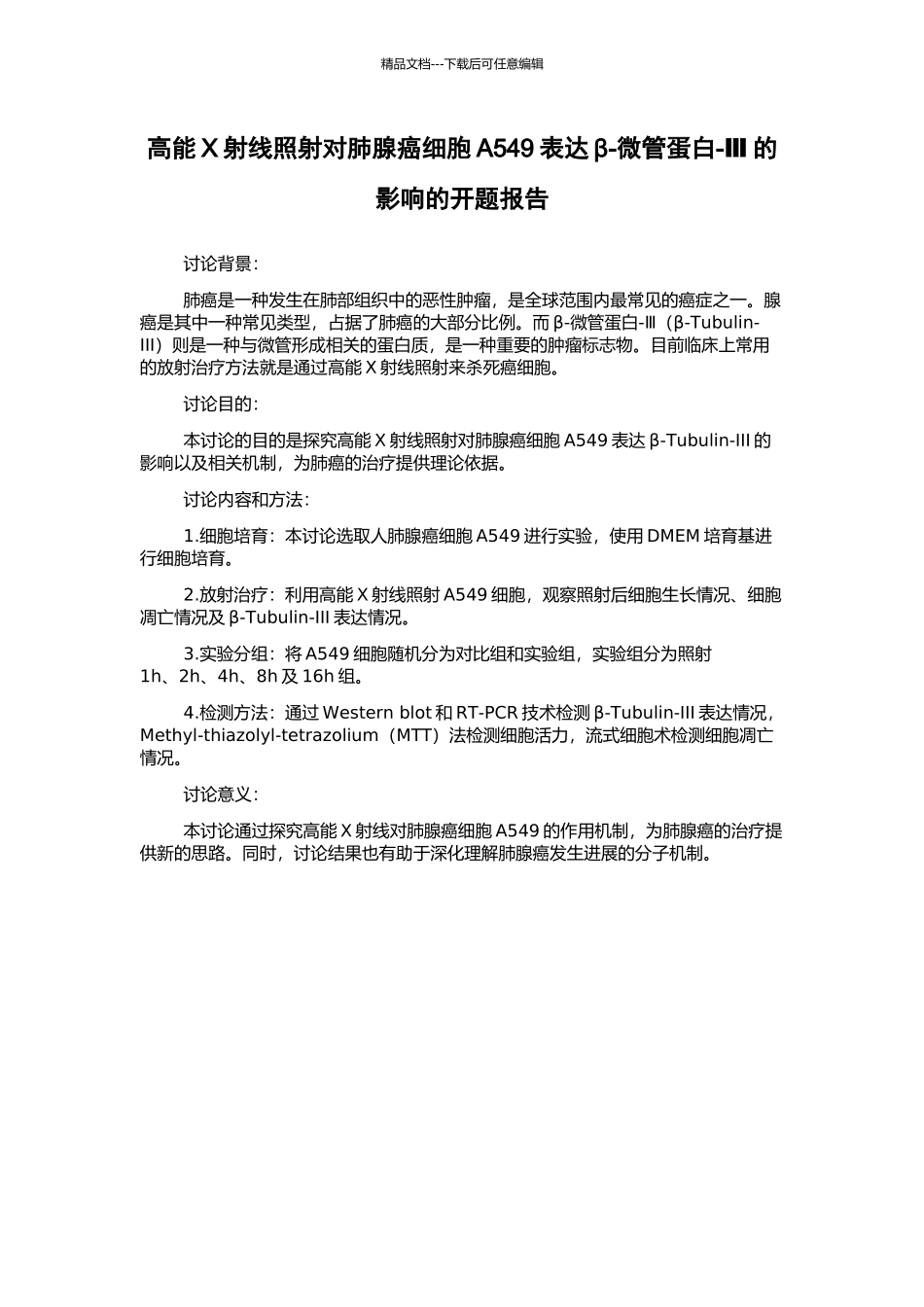 精品文档---下载后可任意编辑

高能 X 射线照射对肺腺癌细胞 A549 表达 β-微管蛋白-Ⅲ 的影响的开题报告

讨论背景：

肺癌是一种发生在肺部组织中的恶性肿瘤，是全球范围内最常见的癌症之一。腺癌是其中一种常见类型，占据了肺癌的大部分比例。而 β-微管蛋白-Ⅲ（β-Tubulin-III）则是一种与微管形成相关的蛋白质，是一种重要的肿瘤标志物。目前临床上常用的放射治疗方法就是通过高能 X 射线照射来杀死癌细胞。

讨论目的：

本讨论的目的是探究高能 X 射线照射对肺腺癌细胞 A549 表达 β-Tubulin-III 的影响以及相关机制，为肺癌的治疗提供理论依据。

讨论内容和方法：

1.细胞培育：本讨论选取人肺腺癌细胞 A549 进行实验，使用 DMEM 培育基进行细胞培育。

2.放射治疗：利用高能 X 射线照射 A549 细胞，观察照射后细胞生长情况、细胞凋亡情况及 β-Tubulin-III 表达情况。

3.实验分组：将 A549 细胞随机分为对比组和实验组，实验组分为照射 1h、2h、4h、8h 及 16h 组。

4.检测方法：通过 Western blot 和 RT-PCR 技术检测 β-Tubulin-III 表达情况，Methyl-thiazolyl-tetrazolium（MTT）法检测细胞活力，流式细胞术检测细胞凋亡情况。

讨论意义：

本讨论通过探究高能 X 射线对肺腺癌细胞 A549 的作用机制，为肺腺癌的治疗提供新的思路。同时，讨论结果也有助于深化理解肺腺癌发生进展的分子机制。